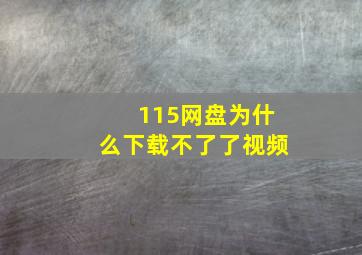 115网盘为什么下载不了了视频